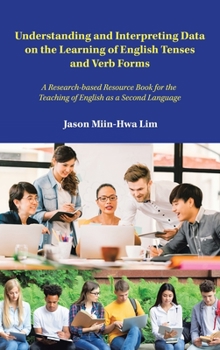 Understanding and Interpreting Data on the Learning of English Tenses and Verb Forms

A Research-based Resource Book for the Teaching of English as a Second Language

Jason Miin-Hwa Lim